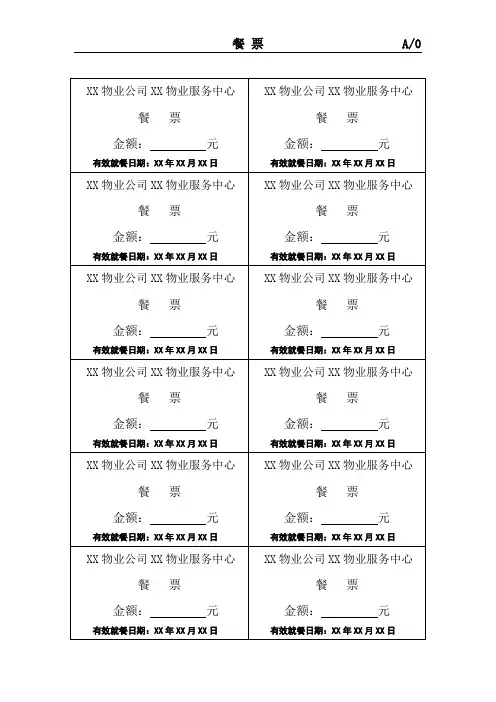 餐 票 A/0

XX物业公司XX物业服务中心
餐 票
金额：____元
有效就餐日期：XX年XX月XX日

XX物业公司XX物业服务中心
餐 票
金额：____元
有效就餐日期：XX年XX月XX日

XX物业公司XX物业服务中心
餐 票
金额：____元
有效就餐日期：XX年XX月XX日

XX物业公司XX物业服务中心
餐 票
金额：____元
有效就餐日期：XX年XX月XX日

XX物业公司XX物业服务中心
餐 票
金额：____元
有效就餐日期：XX年XX月XX日

XX物业公司XX物业服务中心
餐 票
金额：____元
有效就餐日期：XX年XX月XX日

XX物业公司XX物业服务中心
餐 票
金额：____元
有效就餐日期：XX年XX月XX日

XX物业公司XX物业服务中心
餐 票
金额：____元
有效就餐日期：XX年XX月XX日

XX物业公司XX物业服务中心
餐 票
金额：____元
有效就餐日期：XX年XX月XX日

XX物业公司XX物业服务中心
餐 票
金额：____元
有效就餐日期：XX年XX月XX日

XX物业公司XX物业服务中心
餐 票
金额：____元
有效就餐日期：XX年XX月XX日

XX物业公司XX物业服务中心
餐 票
金额：____元
有效就餐日期：XX年XX月XX日